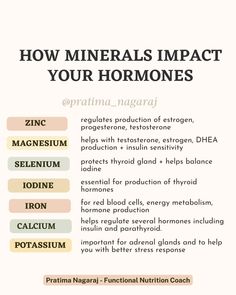 HOW MINERALS IMPACT YOUR HORMONES

@pratima_nagaraj

ZINC
regulates production of estrogen, progesterone, testosterone

MAGNESIUM
helps with testosterone, estrogen, DHEA production + insulin sensitivity

SELENIUM
protects thyroid gland + helps balance iodine

IODINE
essential for production of thyroid hormones

IRON
for red blood cells, energy metabolism, hormone production

CALCIUM
helps regulate several hormones including insulin and parathyroid.

POTASSIUM
important for adrenal glands and to help you with better stress response

Pratima Nagaraj - Functional Nutrition Coach